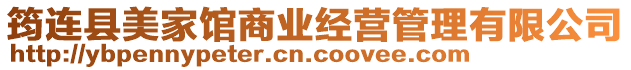 筠连县美家馆商业经营管理有限公司
http://ybpennypeter.cn.coovee.com